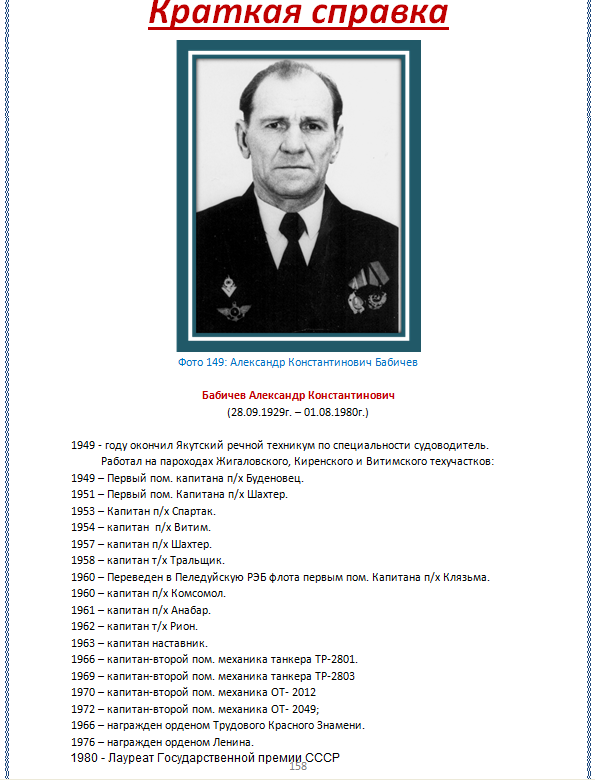 Краткая справка

Фото 149: Александр Константинович Бабичев

Бабичев Александр Константинович
(28.09.1929г. – 01.08.1980г.)

1949 - году окончил Якутский речной техникум по специальности судоводитель. Работал на пароходах Жигаловского, Киренского и Витимского техучастков:
1949 – Первый пом. капитана п/х Буденовец.
1951 – Первый пом. Капитана п/х Шахтер.
1953 – Капитан п/х Спартак.
1954 – капитан п/х Витим.
1957 – капитан п/х Шахтер.
1958 – капитан т/х Тральщик.
1960 – Переведен в Пеледуйскую РЭБ флота первым пом. Капитана п/х Клязьма.
1960 – капитан п/х Комсомол.
1961 – капитан п/х Анабар.
1962 – капитан т/х Рион.
1963 – капитан наставник.
1966 – капитан-второй пом. механика танкера ТР-2801.
1969 – капитан-второй пом. механика танкера ТР-2803
1970 – капитан-второй пом. механика ОТ- 2012
1972 – капитан-второй пом. механика ОТ- 2049;
1966 – награжден орденом Трудового Красного Знамени.
1976 – награжден орденом Ленина.
1980 - Лауреат Государственной премии СССР

158